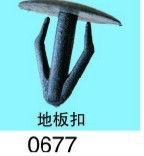 地板扣

0677